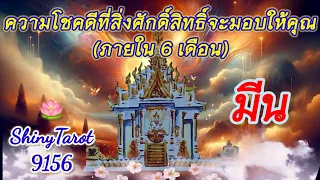 ความโชคดีที่สิ่งศักดิ์สิทธิ์จะมอบให้คุณ (ภายใน 6 เดือน)

มีน

ShinyTarot 9156